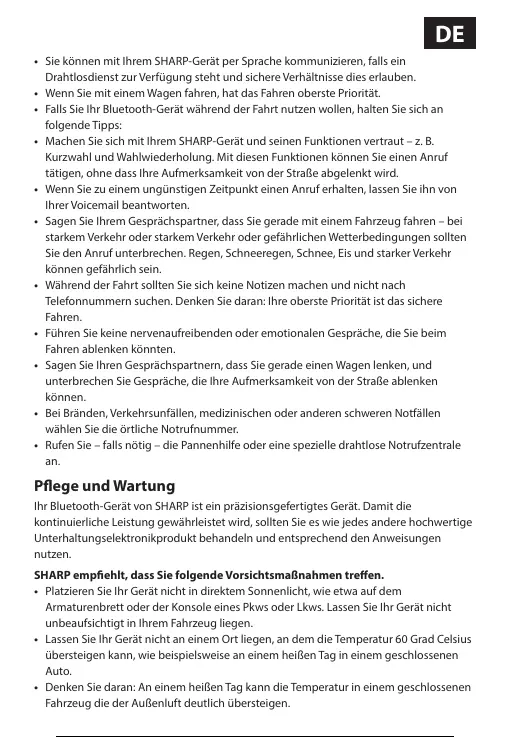 DE

• Sie können mit Ihrem SHARP-Gerät per Sprache kommunizieren, falls ein Drahtlosdienst zur Verfügung steht und sichere Verhältnisse dies erlauben.
• Wenn Sie mit einem Wagen fahren, hat das Fahren oberste Priorität.
• Falls Sie Ihr Bluetooth-Gerät während der Fahrt nutzen wollen, halten Sie sich an folgende Tipps:
• Machen Sie sich mit Ihrem SHARP-Gerät und seinen Funktionen vertraut – z. B. Kurzwahl und Wahlwiederholung. Mit diesen Funktionen können Sie einen Anruf tätigen, ohne dass Ihre Aufmerksamkeit von der Straße abgelenkt wird.
• Wenn Sie zu einem ungünstigen Zeitpunkt einen Anruf erhalten, lassen Sie ihn von Ihrer Voicemail beantworten.
• Sagen Sie Ihrem Gesprächspartner, dass Sie gerade mit einem Fahrzeug fahren – bei starkem Verkehr oder starkem Verkehr oder gefährlichen Wetterbedingungen sollten Sie den Anruf unterbrechen. Regen, Schneeregen, Schnee, Eis und starker Verkehr können gefährlich sein.
• Während der Fahrt sollten Sie sich keine Notizen machen und nicht nach Telefonnummern suchen. Denken Sie daran: Ihre oberste Priorität ist das sichere Fahren.
• Führen Sie keine nervenaufreibenden oder emotionalen Gespräche, die Sie beim Fahren ablenken könnten.
• Sagen Sie Ihren Gesprächspartnern, dass Sie gerade einen Wagen lenken, und unterbrechen Sie Gespräche, die Ihre Aufmerksamkeit von der Straße ablenken können.
• Bei Bränden, Verkehrsunfällen, medizinischen oder anderen schweren Notfällen wählen Sie die örtliche Notrufnummer.
• Rufen Sie – falls nötig – die Pannenhilfe oder eine spezielle drahtlose Notrufzentrale an.

Pflege und Wartung
Ihr Bluetooth-Gerät von SHARP ist ein präzisionsgefertigtes Gerät. Damit die kontinuierliche Leistung gewährleistet wird, sollten Sie es wie jedes andere hochwertige Unterhaltungselektronikprodukt behandeln und entsprechend den Anweisungen nutzen.

SHARP empfiehlt, dass Sie folgende Vorsichtsmaßnahmen treffen.
• Platzieren Sie Ihr Gerät nicht in direktem Sonnenlicht, wie etwa auf dem Armaturenbrett oder der Konsole eines Pkws oder Lkws. Lassen Sie Ihr Gerät nicht unbeaufsichtigt in Ihrem Fahrzeug liegen.
• Lassen Sie Ihr Gerät nicht an einem Ort liegen, an dem die Temperatur 60 Grad Celsius übersteigen kann, wie beispielsweise an einem heißen Tag in einem geschlossenen Auto.
• Denken Sie daran: An einem heißen Tag kann die Temperatur in einem geschlossenen Fahrzeug die der Außenluft deutlich übersteigen.